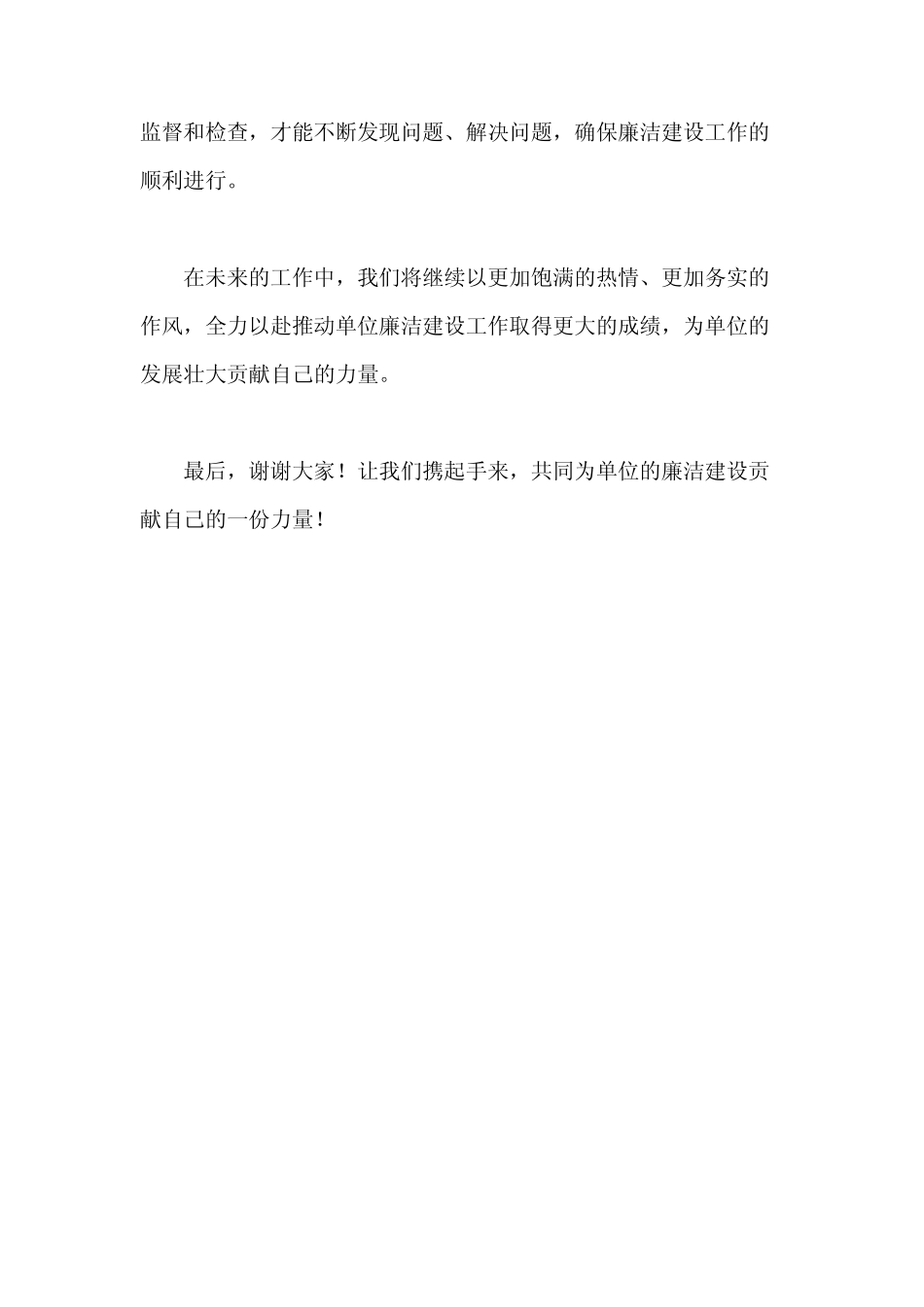 监督和检查，才能不断发现问题、解决问题，确保廉洁建设工作的顺利进行。

在未来的工作中，我们将继续以更加饱满的热情、更加务实的作风，全力以赴推动单位廉洁建设工作取得更大的成绩，为单位的发展壮大贡献自己的力量。

最后，谢谢大家！让我们携起手来，共同为单位的廉洁建设贡献自己的一份力量！